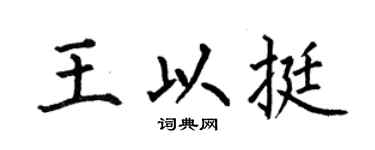 王以挺
词典网